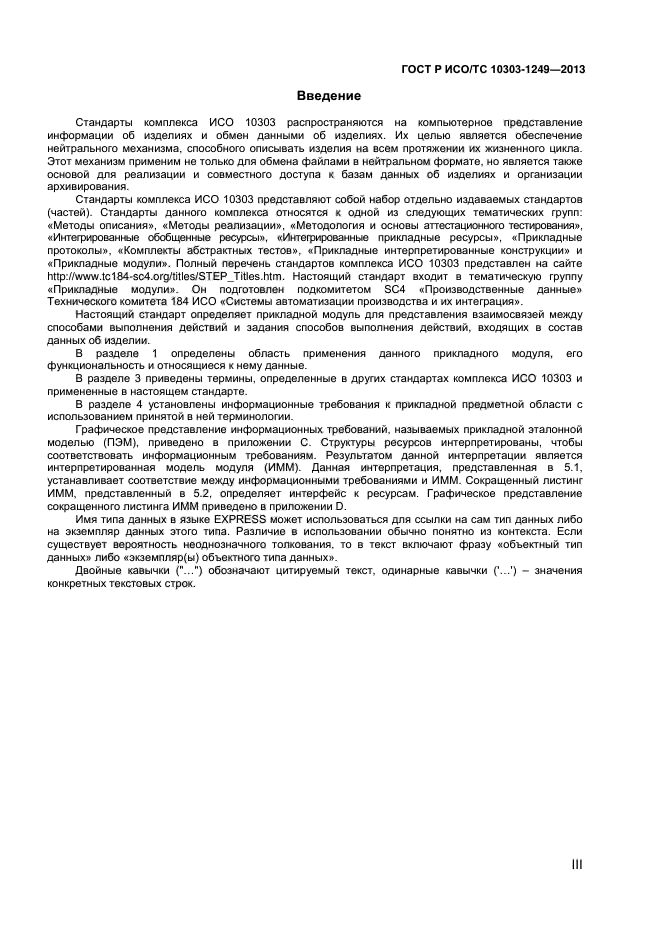 ГОСТ Р ИСО/ТС 10303-1249—2013

Введение

Стандарты комплекса ИСО 10303 распространяются на компьютерное представление информации об изделиях и обмен данными об изделиях. Их целью является обеспечение нейтрального механизма, способного описывать изделия на всем протяжении их жизненного цикла. Этот механизм применим не только для обмена файлами в нейтральном формате, но является также основой для реализации и совместного доступа к базам данных об изделиях и организации архивирования.

Стандарты комплекса ИСО 10303 представляют собой набор отдельно издаваемых стандартов (частей). Стандарты данного комплекса относятся к одной из следующих тематических групп: «Методы описания», «Методы реализации», «Методология и основы аттестационного тестирования», «Интегрированные обобщенные ресурсы», «Интегрированные прикладные ресурсы», «Прикладные протоколы», «Комплекты абстрактных тестов», «Прикладные интерпретированные конструкции» и «Прикладные модули». Полный перечень стандартов комплекса ИСО 10303 представлен на сайте http://www.tc184-sc4.org/titles/STEP_Titles.htm. Настоящий стандарт входит в тематическую группу «Прикладные модули». Он подготовлен подкомитетом SC4 «Производственные данные» Технического комитета 184 ИСО «Системы автоматизации производства и их интеграция».

Настоящий стандарт определяет прикладной модуль для представления взаимосвязей между способами выполнения действий и задания способов выполнения действий, входящих в состав данных об изделии.

В разделе 1 определены область применения данного прикладного модуля, его функциональность и относящиеся к нему данные.

В разделе 3 приведены термины, определенные в других стандартах комплекса ИСО 10303 и примененные в настоящем стандарте.

В разделе 4 установлены информационные требования к прикладной предметной области с использованием принятой в ней терминологии.

Графическое представление информационных требований, называемых прикладной эталонной моделью (ПЭМ), приведено в приложении С. Структуры ресурсов интерпретированы, чтобы соответствовать информационным требованиям. Результатом данной интерпретации является интерпретированная модель модуля (ИММ). Данная интерпретация, представленная в 5.1, устанавливает соответствие между информационными требованиями и ИММ. Сокращенный листинг ИММ, представленный в 5.2, определяет интерфейс к ресурсам. Графическое представление сокращенного листинга ИММ приведено в приложении D.

Имя типа данных в языке EXPRESS может использоваться для ссылки на сам тип данных либо на экземпляр данных этого типа. Различие в использовании обычно понятно из контекста. Если существует вероятность неоднозначного толкования, то в текст включают фразу «объектный тип данных» либо «экземпляр(ы) объектного типа данных».

Двойные кавычки ("...") обозначают цитируемый текст, одинарные кавычки ('...') – значения конкретных текстовых строк.

III